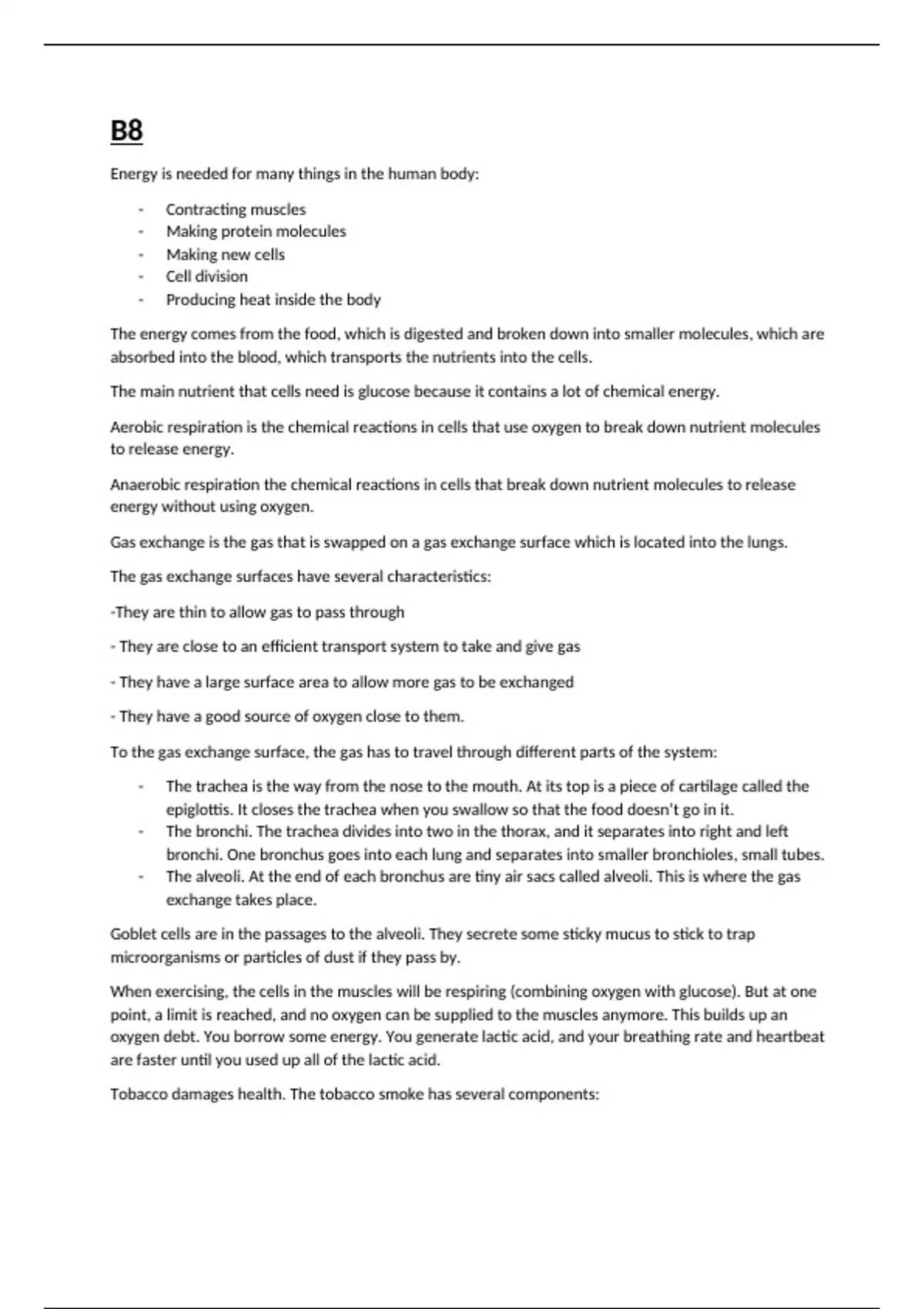 B8

Energy is needed for many things in the human body:

- Contracting muscles
- Making protein molecules
- Making new cells
- Cell division
- Producing heat inside the body

The energy comes from the food, which is digested and broken down into smaller molecules, which are absorbed into the blood, which transports the nutrients into the cells.

The main nutrient that cells need is glucose because it contains a lot of chemical energy.

Aerobic respiration is the chemical reactions in cells that use oxygen to break down nutrient molecules to release energy.

Anaerobic respiration the chemical reactions in cells that break down nutrient molecules to release energy without using oxygen.

Gas exchange is the gas that is swapped on a gas exchange surface which is located into the lungs.

The gas exchange surfaces have several characteristics:

-They are thin to allow gas to pass through

- They are close to an efficient transport system to take and give gas

- They have a large surface area to allow more gas to be exchanged

- They have a good source of oxygen close to them.

To the gas exchange surface, the gas has to travel through different parts of the system:

- The trachea is the way from the nose to the mouth. At its top is a piece of cartilage called the epiglottis. It closes the trachea when you swallow so that the food doesn't go in it.
- The bronchi. The trachea divides into two in the thorax, and it separates into right and left bronchi. One bronchus goes into each lung and separates into smaller bronchioles, small tubes.
- The alveoli. At the end of each bronchus are tiny air sacs called alveoli. This is where the gas exchange takes place.

Goblet cells are in the passages to the alveoli. They secrete some sticky mucus to stick to trap microorganisms or particles of dust if they pass by.

When exercising, the cells in the muscles will be respiring (combining oxygen with glucose). But at one point, a limit is reached, and no oxygen can be supplied to the muscles anymore. This builds up an oxygen debt. You borrow some energy. You generate lactic acid, and your breathing rate and heartbeat are faster until you used up all of the lactic acid.

Tobacco damages health. The tobacco smoke has several components: